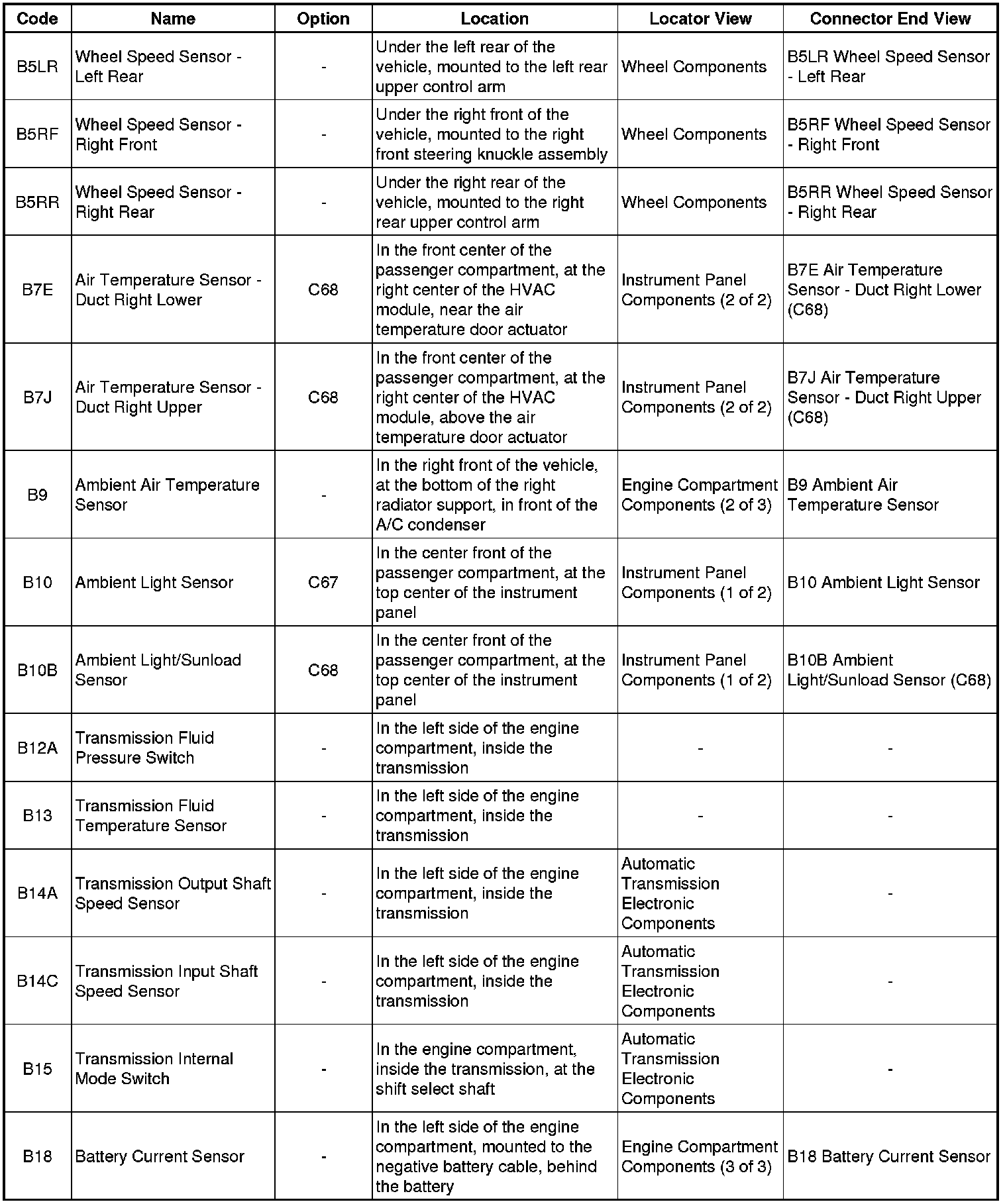 | Code | Name | Option | Location | Locator View | Connector End View |
|---|---|---|---|---|---|
| B5LR | Wheel Speed Sensor - Left Rear | - | Under the left rear of the vehicle, mounted to the left rear upper control arm | Wheel Components | B5LR Wheel Speed Sensor - Left Rear |
| B5RF | Wheel Speed Sensor - Right Front | - | Under the right front of the vehicle, mounted to the right front steering knuckle assembly | Wheel Components | B5RF Wheel Speed Sensor - Right Front |
| B5RR | Wheel Speed Sensor - Right Rear | - | Under the right rear of the vehicle, mounted to the right rear upper control arm | Wheel Components | B5RR Wheel Speed Sensor - Right Rear |
| B7E | Air Temperature Sensor - Duct Right Lower | C68 | In the front center of the passenger compartment, at the right center of the HVAC module, near the air temperature door actuator | Instrument Panel Components (2 of 2) | B7E Air Temperature Sensor - Duct Right Lower (C68) |
| B7J | Air Temperature Sensor - Duct Right Upper | C68 | In the front center of the passenger compartment, at the right center of the HVAC module, above the air temperature door actuator | Instrument Panel Components (2 of 2) | B7J Air Temperature Sensor - Duct Right Upper (C68) |
| B9 | Ambient Air Temperature Sensor | - | In the right front of the vehicle, at the bottom of the right radiator support, in front of the A/C condenser | Engine Compartment Components (2 of 3) | B9 Ambient Air Temperature Sensor |
| B10 | Ambient Light Sensor | C67 | In the center front of the passenger compartment, at the top center of the instrument panel | Instrument Panel Components (1 of 2) | B10 Ambient Light Sensor |
| B10B | Ambient Light/Sunload Sensor | C68 | In the center front of the passenger compartment, at the top center of the instrument panel | Instrument Panel Components (1 of 2) | B10B Ambient Light/Sunload Sensor (C68) |
| B12A | Transmission Fluid Pressure Switch | - | In the left side of the engine compartment, inside the transmission | - | - |
| B13 | Transmission Fluid Temperature Sensor | - | In the left side of the engine compartment, inside the transmission | - | - |
| B14A | Transmission Output Shaft Speed Sensor | - | In the left side of the engine compartment, inside the transmission | Automatic Transmission Electronic Components | - |
| B14C | Transmission Input Shaft Speed Sensor | - | In the left side of the engine compartment, inside the transmission | Automatic Transmission Electronic Components | - |
| B15 | Transmission Internal Mode Switch | - | In the engine compartment, inside the transmission, at the shift select shaft | Automatic Transmission Electronic Components | - |
| B18 | Battery Current Sensor | - | In the left side of the engine compartment, mounted to the negative battery cable, behind the battery | Engine Compartment Components (3 of 3) | B18 Battery Current Sensor |